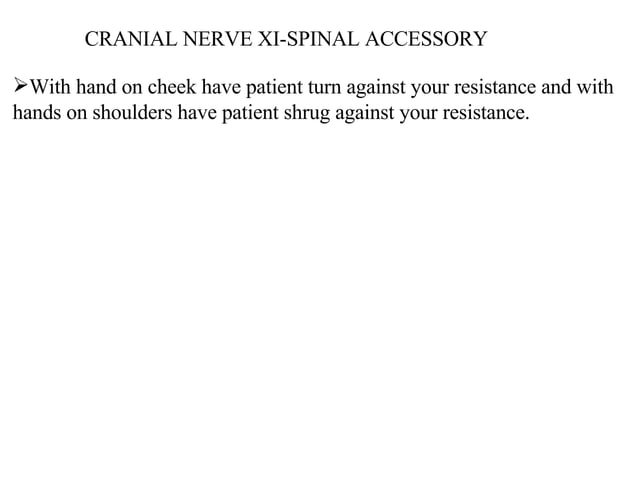 CRANIAL NERVE XI-SPINAL ACCESSORY

➢With hand on cheek have patient turn against your resistance and with hands on shoulders have patient shrug against your resistance.